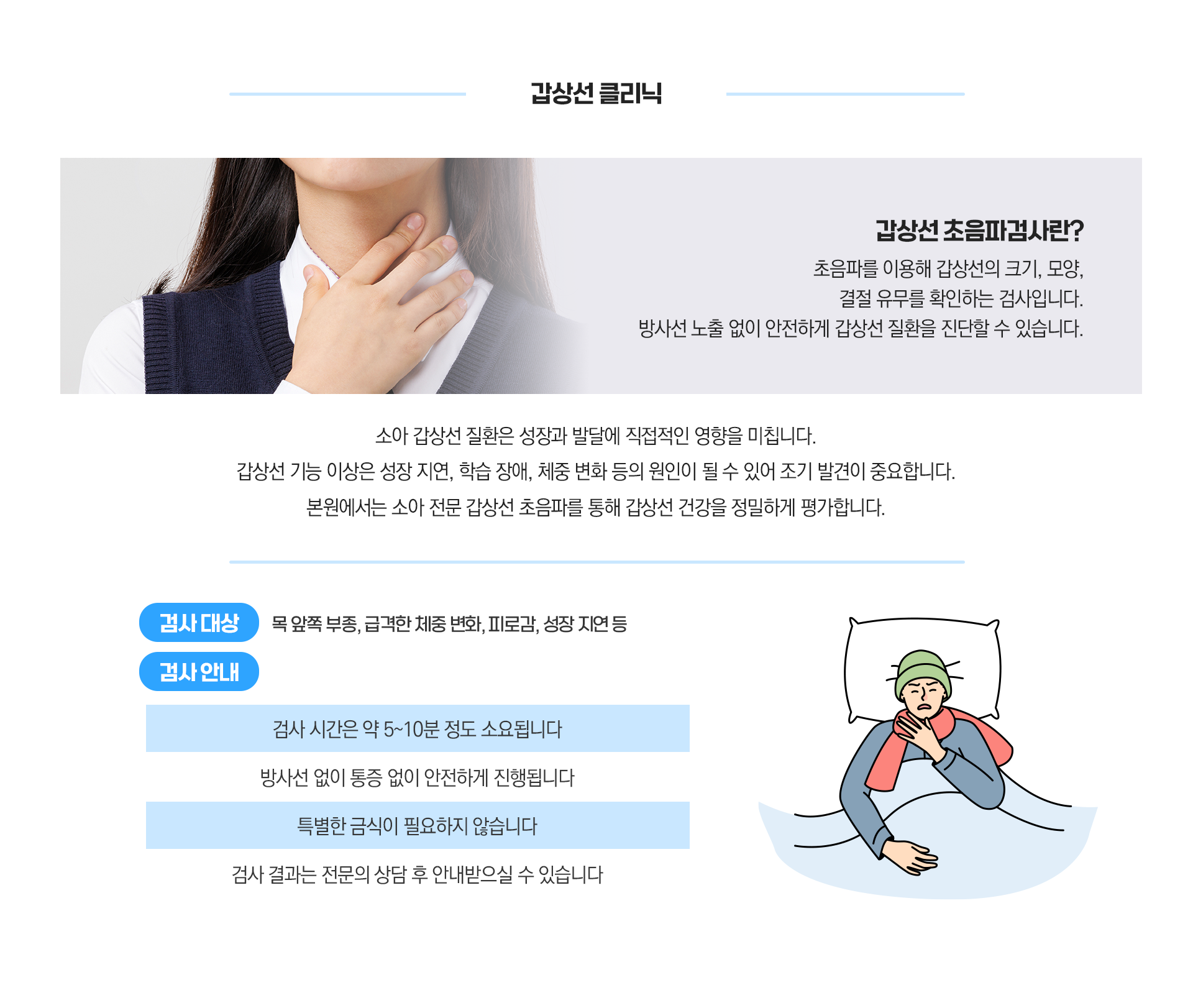 갑상선 클리닉

갑상선 초음파검사란?

초음파를 이용해 갑상선의 크기, 모양,
결절 유무를 확인하는 검사입니다.
방사선 노출 없이 안전하게 갑상선 질환을 진단할 수 있습니다.

소아 갑상선 질환은 성장과 발달에 직접적인 영향을 미칩니다.
갑상선 기능 이상은 성장 지연, 학습 장애, 체중 변화 등의 원인이 될 수 있어 조기 발견이 중요합니다.
본원에서는 소아 전문 갑상선 초음파를 통해 갑상선 건강을 정밀하게 평가합니다.

검사 대상

목 앞쪽 부종, 급격한 체중 변화, 피로감, 성장 지연 등

검사 안내

검사 시간은 약 5~10분 정도 소요됩니다

방사선 없이 통증 없이 안전하게 진행됩니다

특별한 금식이 필요하지 않습니다

검사 결과는 전문의 상담 후 안내받으실 수 있습니다